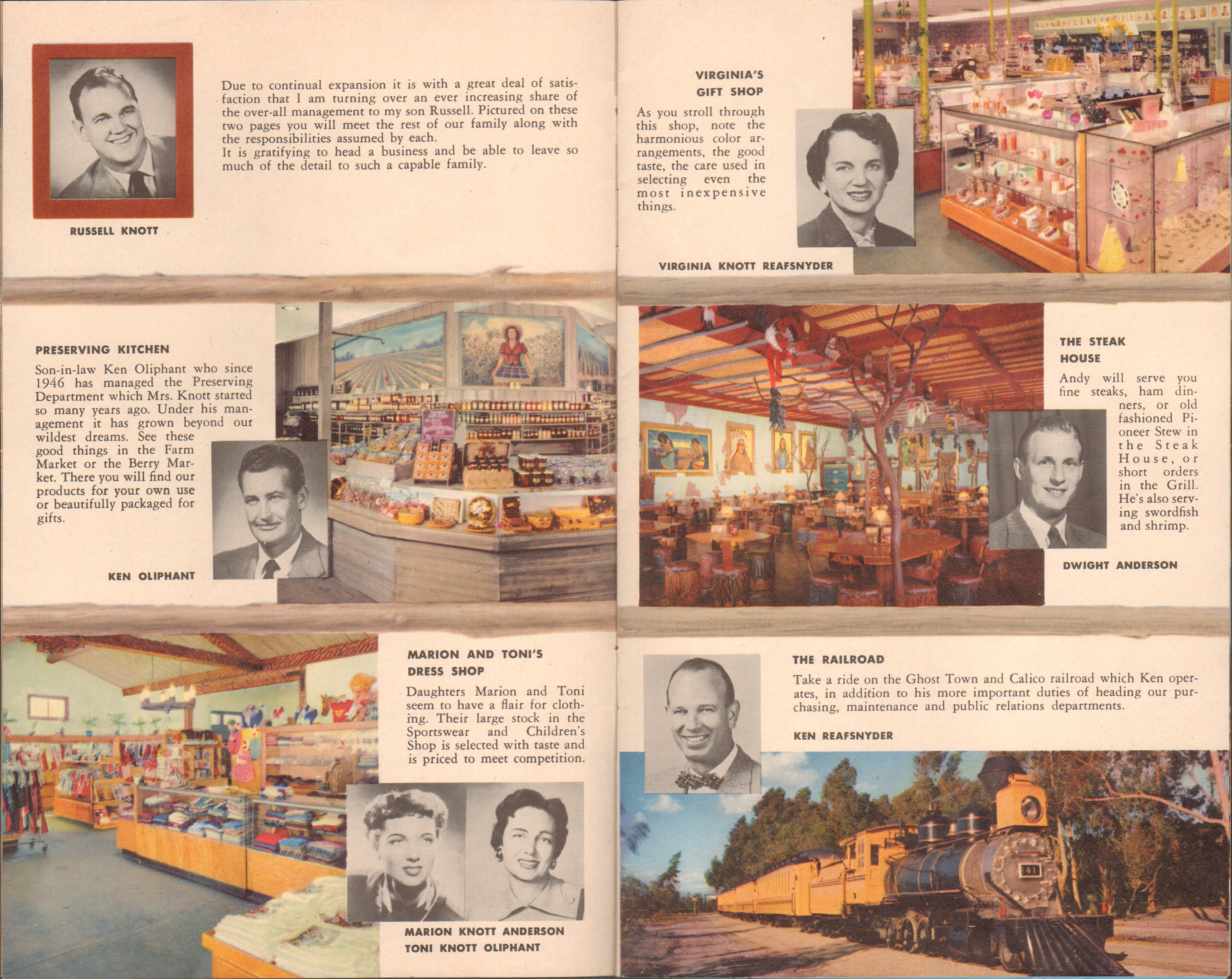 Due to continual expansion it is with a great deal of satisfaction that I am turning over an ever increasing share of the over-all management to my son Russell. Pictured on these two pages you will meet the rest of our family along with the responsibilities assumed by each.

It is gratifying to head a business and be able to leave so much of the detail to such a capable family.

RUSSELL KNOTT

PRESERVING KITCHEN

Son-in-law Ken Oliphant who since 1946 has managed the Preserving Department which Mrs. Knott started so many years ago. Under his management it has grown beyond our wildest dreams. See these good things in the Farm Market or the Berry Market. There you will find our products for your own use or beautifully packaged for gifts.

KEN OLIPHANT

MARION AND TONI'S DRESS SHOP

Daughters Marion and Toni seem to have a flair for clothing. Their large stock in the Sportswear and Children's Shop is selected with taste and is priced to meet competition.

MARION KNOTT ANDERSON
TONI KNOTT OLIPHANT

VIRGINIA'S GIFT SHOP

As you stroll through this shop, note the harmonious color arrangements, the good taste, the care used in selecting even the most inexpensive things.

VIRGINIA KNOTT REAFSNYDER

THE STEAK HOUSE

Andy will serve you fine steaks, ham dinners, or old fashioned Pioneer Stew in the Steak House, or short orders in the Grill. He's also serving swordfish and shrimp.

DWIGHT ANDERSON

THE RAILROAD

Take a ride on the Ghost Town and Calico railroad which Ken operates, in addition to his more important duties of heading our purchasing, maintenance and public relations departments.

KEN REAFSNYDER